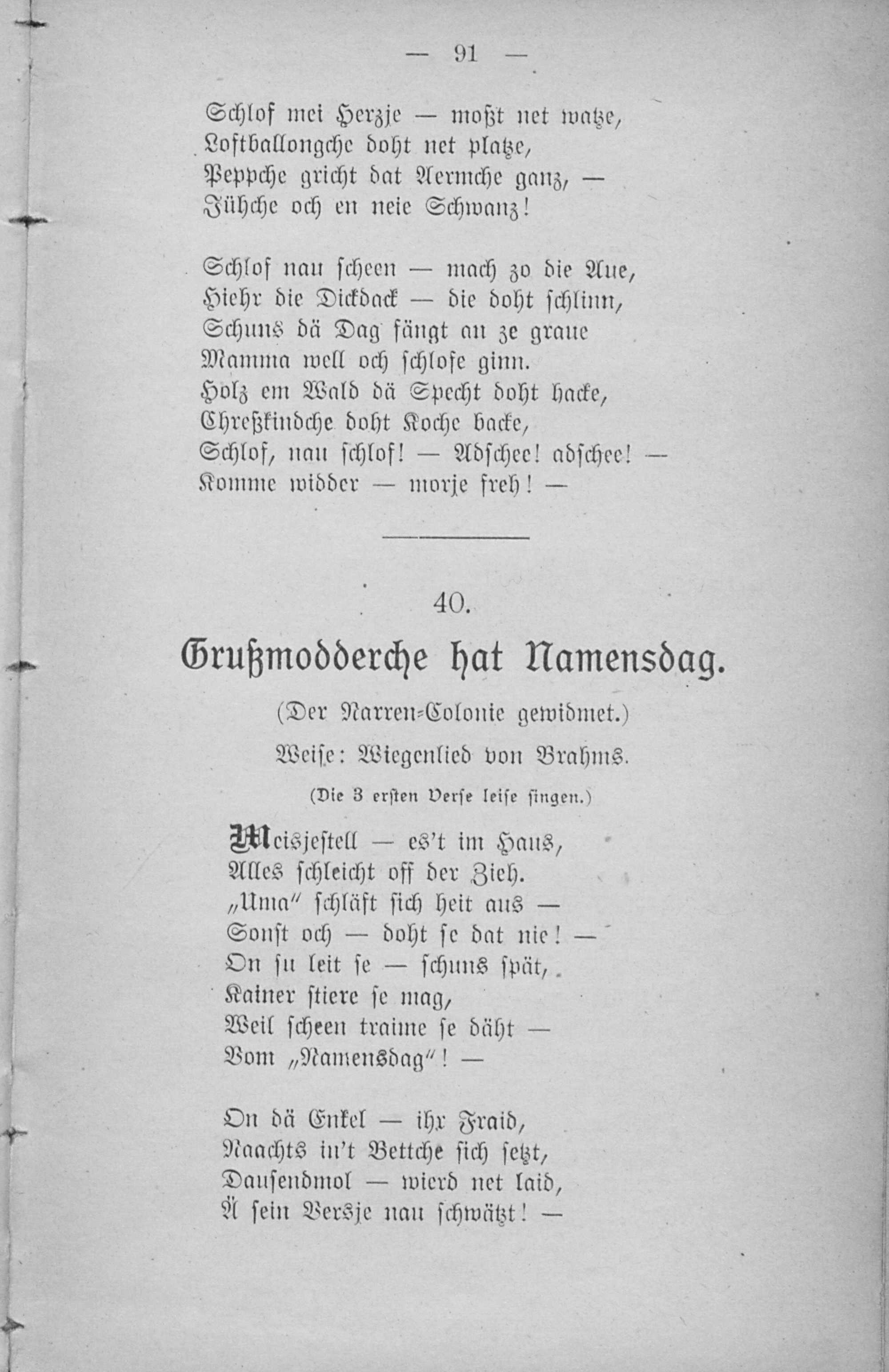 — 91 —

Schlof mei Herzje — moßt net watze,
Loftballongche doht net platze,
Peppche gricht dat Aermche ganz, —
Jühche och en neie Schwanz!

Schlof nau scheen — mach zo die Aue,
Hiehr die Dickdack — die doht schlinn,
Schuns dä Dag fängt an ze graue
Mamma well och schlofe ginn.
Holz em Wald dä Specht doht hacke,
Chreßkindche doht Koche backe,
Schlof, nau schlof! — Adschee! adschee! —
Komme widder — morje freh! —

40.

Grußmodderche hat Namensdag.

(Der Narren-Colonie gewidmet.)

Weise: Wiegenlied von Brahms.

(Die 3 ersten Verse leise singen.)

Meisjestell — es't im Haus,
Alles schleicht off der Zieh.
„Uma" schläft sich heit aus —
Sonst och — doht se dat nie! —
On su leit se — schuns spät,
Kainer stiere se mag,
Weil scheen traime se däht —
Vom „Namensdag"! —

On dä Enkel — ihr Fraid,
Naachts in't Bettche sich setzt,
Dausendmol — wierd net laid,
Ä sein Versje nau schwätzt! —